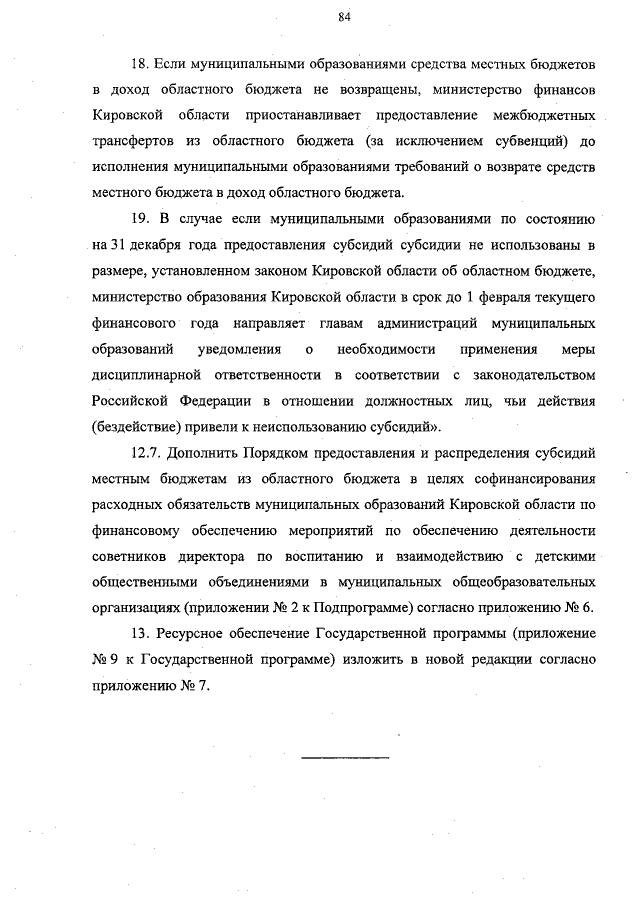 84

18. Если муниципальными образованиями средства местных бюджетов в доход областного бюджета не возвращены, министерство финансов Кировской области приостанавливает предоставление межбюджетных трансфертов из областного бюджета (за исключением субвенций) до исполнения муниципальными образованиями требований о возврате средств местного бюджета в доход областного бюджета.

19. В случае если муниципальными образованиями по состоянию на 31 декабря года предоставления субсидий субсидии не использованы в размере, установленном законом Кировской области об областном бюджете, министерство образования Кировской области в срок до 1 февраля текущего финансового года направляет главам администраций муниципальных образований уведомления о необходимости применения меры дисциплинарной ответственности в соответствии с законодательством Российской Федерации в отношении должностных лиц, чьи действия (бездействие) привели к неиспользованию субсидий».

12.7. Дополнить Порядком предоставления и распределения субсидий местным бюджетам из областного бюджета в целях софинансирования расходных обязательств муниципальных образований Кировской области по финансовому обеспечению мероприятий по обеспечению деятельности советников директора по воспитанию и взаимодействию с детскими общественными объединениями в муниципальных общеобразовательных организациях (приложении № 2 к Подпрограмме) согласно приложению № 6.

13. Ресурсное обеспечение Государственной программы (приложение № 9 к Государственной программе) изложить в новой редакции согласно приложению № 7.